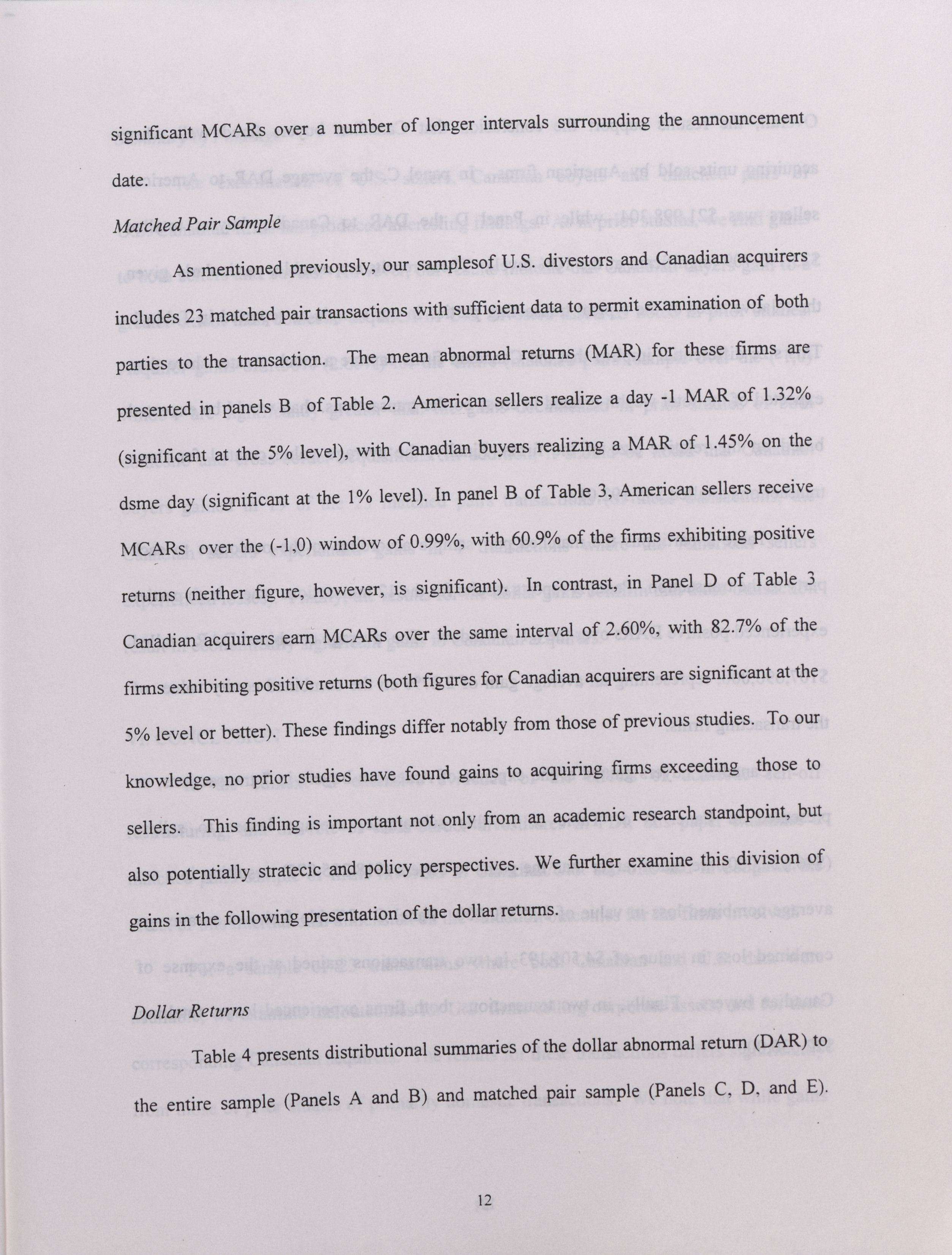 significant MCARs over a number of longer intervals surrounding the announcement date.

Matched Pair Sample

As mentioned previously, our samplesof U.S. divestors and Canadian acquirers includes 23 matched pair transactions with sufficient data to permit examination of both parties to the transaction. The mean abnormal returns (MAR) for these firms are presented in panels B of Table 2. American sellers realize a day -1 MAR of 1.32% (significant at the 5% level), with Canadian buyers realizing a MAR of 1.45% on the dsme day (significant at the 1% level). In panel B of Table 3, American sellers receive MCARs over the (-1,0) window of 0.99%, with 60.9% of the firms exhibiting positive returns (neither figure, however, is significant). In contrast, in Panel D of Table 3 Canadian acquirers earn MCARs over the same interval of 2.60%, with 82.7% of the firms exhibiting positive returns (both figures for Canadian acquirers are significant at the 5% level or better). These findings differ notably from those of previous studies. To our knowledge, no prior studies have found gains to acquiring firms exceeding those to sellers. This finding is important not only from an academic research standpoint, but also potentially stratecic and policy perspectives. We further examine this division of gains in the following presentation of the dollar returns.

Dollar Returns

Table 4 presents distributional summaries of the dollar abnormal return (DAR) to the entire sample (Panels A and B) and matched pair sample (Panels C, D, and E).

12